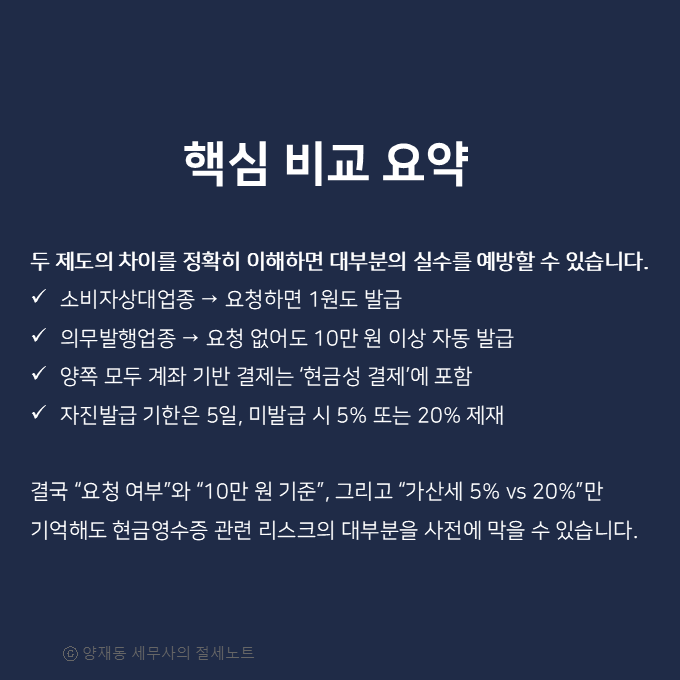 핵심 비교 요약

두 제도의 차이를 정확히 이해하면 대부분의 실수를 예방할 수 있습니다.

✓ 소비자상대업종 → 요청하면 1원도 발급
✓ 의무발행업종 → 요청 없어도 10만 원 이상 자동 발급
✓ 양쪽 모두 계좌 기반 결제는 '현금성 결제'에 포함
✓ 자진발급 기한은 5일, 미발급 시 5% 또는 20% 제재

결국 "요청 여부"와 "10만 원 기준", 그리고 "가산세 5% vs 20%"만 기억해도 현금영수증 관련 리스크의 대부분을 사전에 막을 수 있습니다.

ⓒ 양재동 세무사의 절세노트